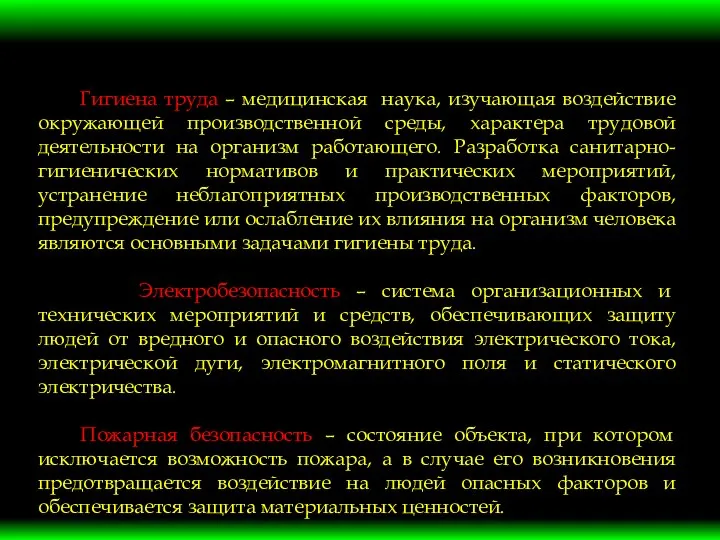 Гигиена труда – медицинская наука, изучающая воздействие окружающей производственной среды, характера трудовой деятельности на организм работающего. Разработка санитарно-гигиенических нормативов и практических мероприятий, устранение неблагоприятных производственных факторов, предупреждение или ослабление их влияния на организм человека являются основными задачами гигиены труда.

Электробезопасность – система организационных и технических мероприятий и средств, обеспечивающих защиту людей от вредного и опасного воздействия электрического тока, электрической дуги, электромагнитного поля и статического электричества.

Пожарная безопасность – состояние объекта, при котором исключается возможность пожара, а в случае его возникновения предотвращается воздействие на людей опасных факторов и обеспечивается защита материальных ценностей.